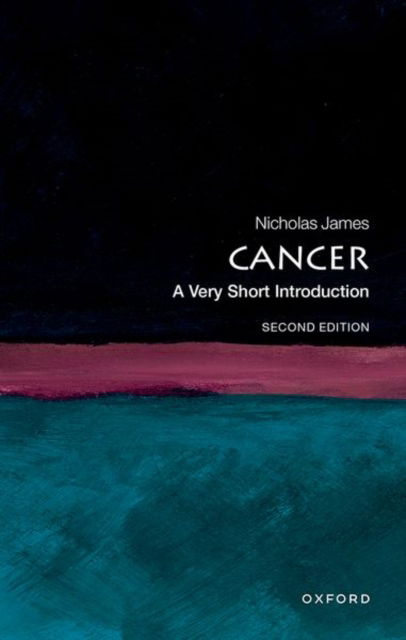 Nicholas James

CANCER

A Very Short Introduction

SECOND EDITION

OXFORD